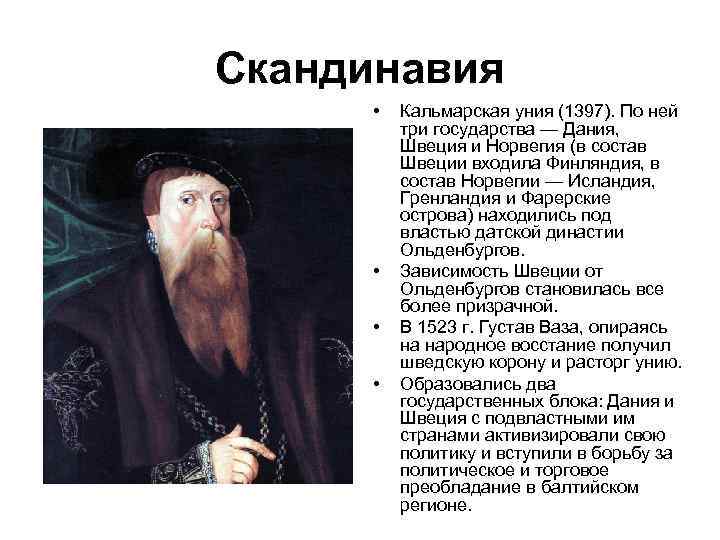 Скандинавия

• Кальмарская уния (1397). По ней три государства — Дания, Швеция и Норвегия (в состав Швеции входила Финляндия, в состав Норвегии — Исландия, Гренландия и Фарерские острова) находились под властью датской династии Ольденбургов.
• Зависимость Швеции от Ольденбургов становилась все более призрачной.
• В 1523 г. Густав Ваза, опираясь на народное восстание получил шведскую корону и расторг унию.
• Образовались два государственных блока: Дания и Швеция с подвластными им странами активизировали свою политику и вступили в борьбу за политическое и торговое преобладание в балтийском регионе.